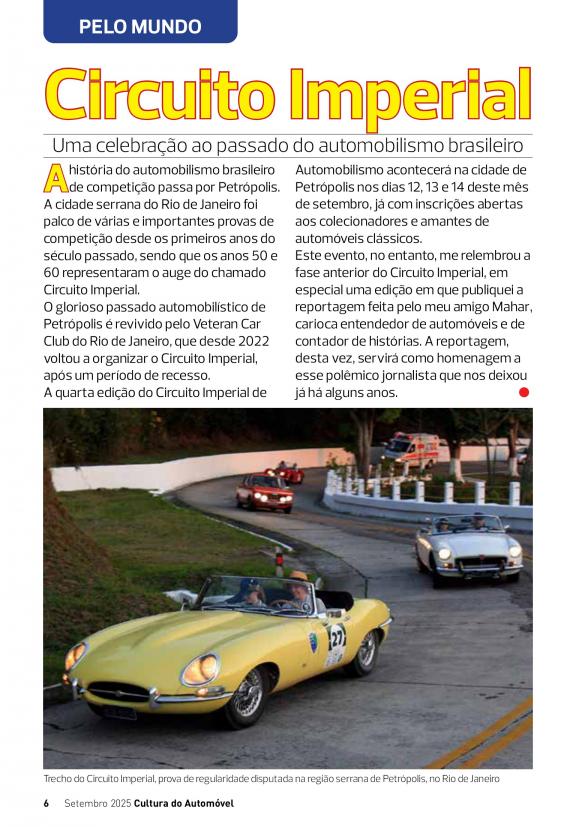 PELO MUNDO

Circuito Imperial

Uma celebração ao passado do automobilismo brasileiro

A história do automobilismo brasileiro de competição passa por Petrópolis. A cidade serrana do Rio de Janeiro foi palco de várias e importantes provas de competição desde os primeiros anos do século passado, sendo que os anos 50 e 60 representaram o auge do chamado Circuito Imperial.
O glorioso passado automobilístico de Petrópolis é revivido pelo Veteran Car Club do Rio de Janeiro, que desde 2022 voltou a organizar o Circuito Imperial, após um período de recesso.
A quarta edição do Circuito Imperial de Automobilismo acontecerá na cidade de Petrópolis nos dias 12, 13 e 14 deste mês de setembro, já com inscrições abertas aos colecionadores e amantes de automóveis clássicos.
Este evento, no entanto, me relembrou a fase anterior do Circuito Imperial, em especial uma edição em que publiquei a reportagem feita pelo meu amigo Mahar, carioca entendedor de automóveis e de contador de histórias. A reportagem, desta vez, servirá como homenagem a esse polêmico jornalista que nos deixou já há alguns anos.

27

Trecho do Circuito Imperial, prova de regularidade disputada na região serrana de Petrópolis, no Rio de Janeiro

6 Setembro 2025 Cultura do Automóvel